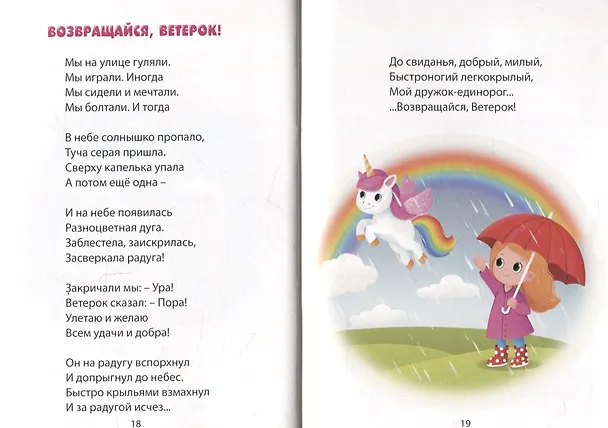 ВОЗВРАЩАЙСЯ, ВЕТЕРОК!

Мы на улице гуляли.
Мы играли. Иногда
Мы сидели и мечтали.
Мы болтали. И тогда

В небе солнышко пропало,
Туча серая пришла.
Сверху капелька упала
А потом ещё одна –

И на небе появилась
Разноцветная дуга.
Заблестела, заискрилась,
Засверкала радуга!

Закричали мы: – Ура!
Ветерок сказал: – Пора!
Улетаю и желаю
Всем удачи и добра!

Он на радугу вспорхнул
И допрыгнул до небес.
Быстро крыльями взмахнул
И за радугой исчез...

18

До свиданья, добрый, милый,
Быстроногий легкокрылый,
Мой дружок-единорог...
...Возвращайся, Ветерок!

19